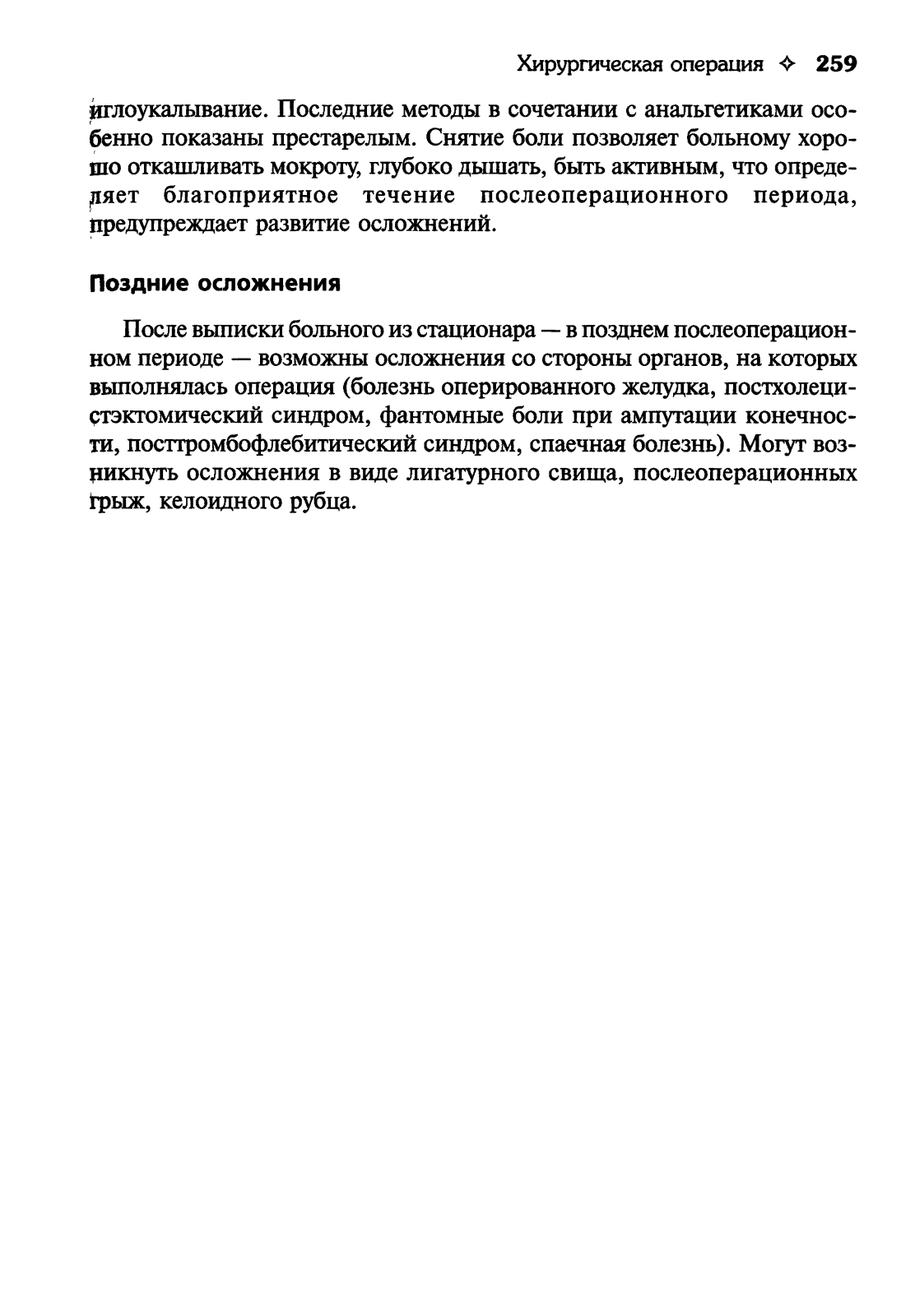 Хирургическая операция ✧ 259

иглоукалывание. Последние методы в сочетании с анальгетиками особенно показаны престарелым. Снятие боли позволяет больному хорошо откашливать мокроту, глубоко дышать, быть активным, что определяет благоприятное течение послеоперационного периода, предупреждает развитие осложнений.

Поздние осложнения

После выписки больного из стационара — в позднем послеоперационном периоде — возможны осложнения со стороны органов, на которых выполнялась операция (болезнь оперированного желудка, постхолецистэктомический синдром, фантомные боли при ампутации конечности, посттромбофлебитический синдром, спаечная болезнь). Могут возникнуть осложнения в виде лигатурного свища, послеоперационных грыж, келоидного рубца.